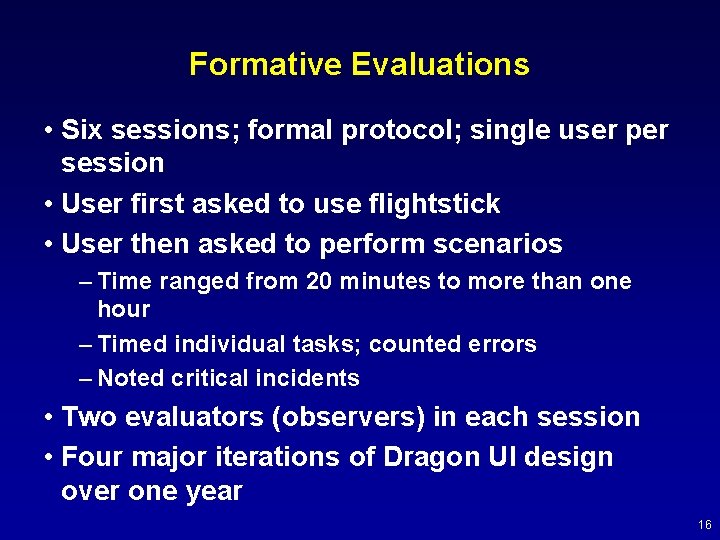 Formative Evaluations

• Six sessions; formal protocol; single user per session
• User first asked to use flightstick
• User then asked to perform scenarios
– Time ranged from 20 minutes to more than one hour
– Timed individual tasks; counted errors
– Noted critical incidents
• Two evaluators (observers) in each session
• Four major iterations of Dragon UI design over one year

16